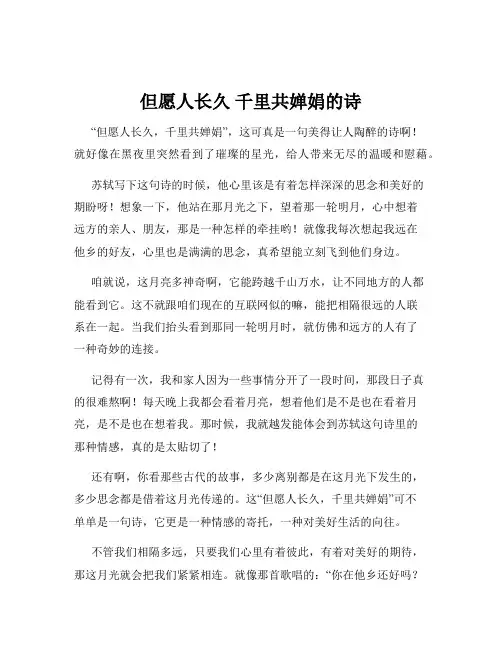 但愿人长久 千里共婵娟的诗

“但愿人长久，千里共婵娟”，这可真是一句美得让人陶醉的诗啊！就好像在黑夜里突然看到了璀璨的星光，给人带来无尽的温暖和慰藉。

苏轼写下这句诗的时候，他心里该是有着怎样深深的思念和美好的期盼呀！想象一下，他站在那月光之下，望着那一轮明月，心中想着远方的亲人、朋友，那是一种怎样的牵挂哟！就像我每次想起我远在他乡的好友，心里也是满满的思念，真希望能立刻飞到他们身边。

咱就说，这月亮多神奇啊，它能跨越千山万水，让不同地方的人都能看到它。这不就跟咱们现在的互联网似的嘛，能把相隔很远的人联系在一起。当我们抬头看到那同一轮明月时，就仿佛和远方的人有了一种奇妙的连接。

记得有一次，我和家人因为一些事情分开了一段时间，那段日子真的很难熬啊！每天晚上我都会看着月亮，想着他们是不是也在看着月亮，是不是也在想着我。那时候，我就越发能体会到苏轼这句诗里的那种情感，真的是太贴切了！

还有啊，你看那些古代的故事，多少离别都是在这月光下发生的，多少思念都是借着这月光传递的。这“但愿人长久，千里共婵娟”可不单单是一句诗，它更是一种情感的寄托，一种对美好生活的向往。

不管我们相隔多远，只要我们心里有着彼此，有着对美好的期待，那这月光就会把我们紧紧相连。就像那首歌唱的：“你在他乡还好吗？